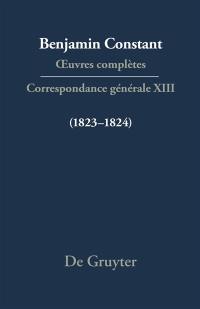 Benjamin Constant
Œuvres complètes

Correspondance générale XIII

(1823–1824)

De Gruyter